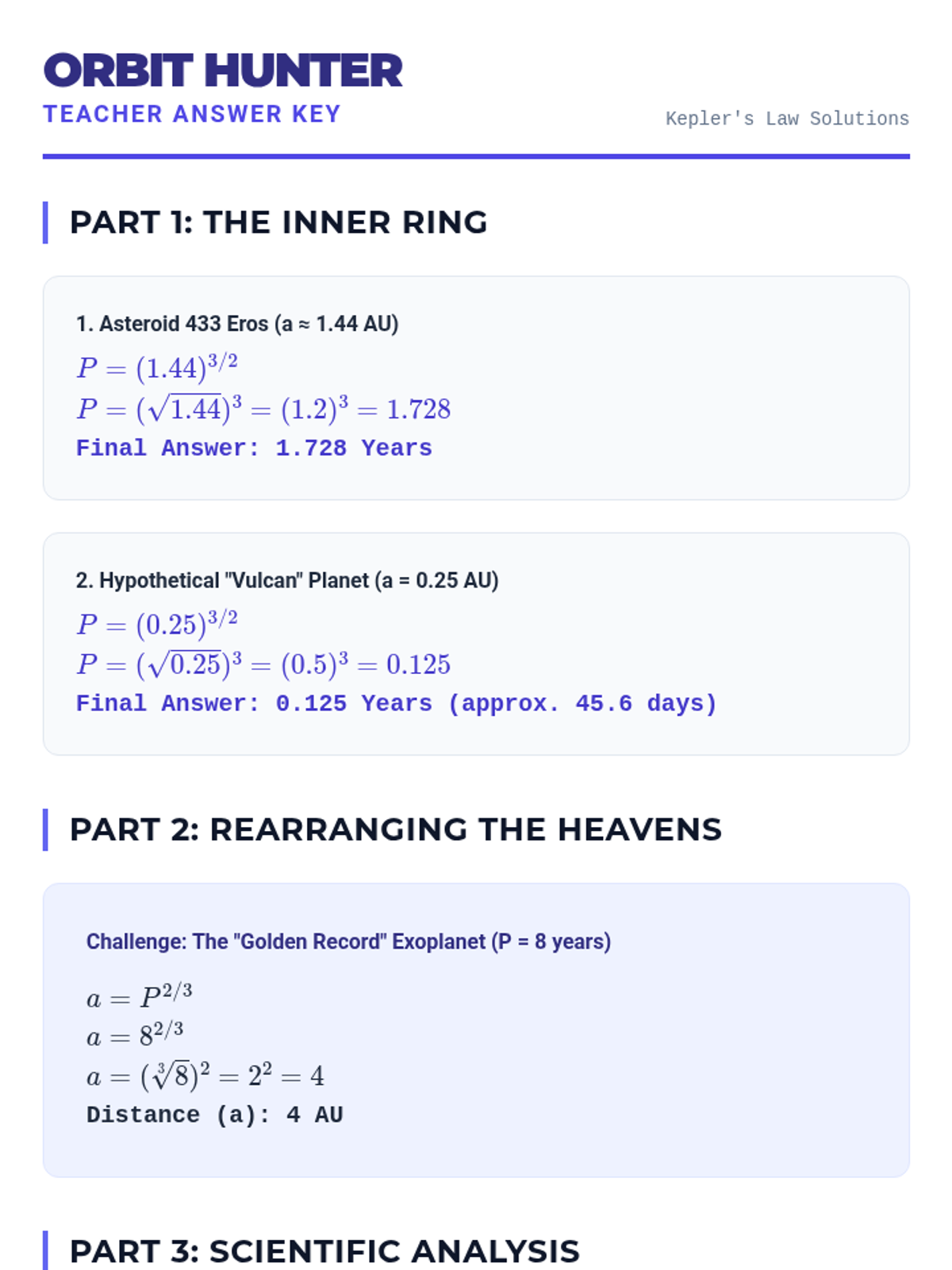 ORBIT HUNTER
TEACHER ANSWER KEY

Kepler's Law Solutions

PART 1: THE INNER RING

1. Asteroid 433 Eros (a ≈ 1.44 AU)
$P = (1.44)^{3/2}$
$P = (\sqrt{1.44})^3 = (1.2)^3 = 1.728$
Final Answer: 1.728 Years

2. Hypothetical "Vulcan" Planet (a = 0.25 AU)
$P = (0.25)^{3/2}$
$P = (\sqrt{0.25})^3 = (0.5)^3 = 0.125$
Final Answer: 0.125 Years (approx. 45.6 days)

PART 2: REARRANGING THE HEAVENS

Challenge: The "Golden Record" Exoplanet (P = 8 years)
$a = P^{2/3}$
$a = 8^{2/3}$
$a = (\sqrt[3]{8})^2 = 2^2 = 4$
Distance (a): 4 AU

PART 3: SCIENTIFIC ANALYSIS